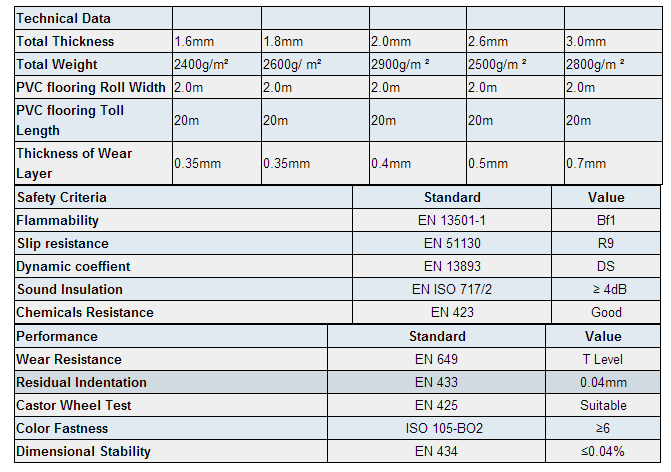 | Technical Data | | | | | |
|---|---|---|---|---|---|
| Total Thickness | 1.6mm | 1.8mm | 2.0mm | 2.6mm | 3.0mm |
| Total Weight | 2400g/m² | 2600g/ m² | 2900g/m ² | 2500g/m ² | 2800g/m ² |
| PVC flooring Roll Width | 2.0m | 2.0m | 2.0m | 2.0m | 2.0m |
| PVC flooring Toll Length | 20m | 20m | 20m | 20m | 20m |
| Thickness of Wear Layer | 0.35mm | 0.35mm | 0.4mm | 0.5mm | 0.7mm |

| Safety Criteria | Standard | Value |
|---|---|---|
| Flammability | EN 13501-1 | Bf1 |
| Slip resistance | EN 51130 | R9 |
| Dynamic coeffient | EN 13893 | DS |
| Sound Insulation | EN ISO 717/2 | ≥ 4dB |
| Chemicals Resistance | EN 423 | Good |

| Performance | Standard | Value |
|---|---|---|
| Wear Resistance | EN 649 | T Level |
| Residual Indentation | EN 433 | 0.04mm |
| Castor Wheel Test | EN 425 | Suitable |
| Color Fastness | ISO 105-BO2 | ≥6 |
| Dimensional Stability | EN 434 | ≤0.04% |